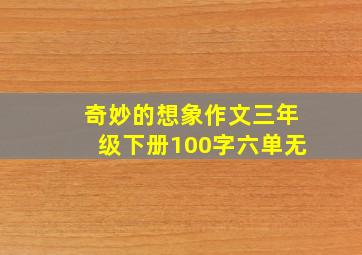 奇妙的想象作文三年级下册100字六单无